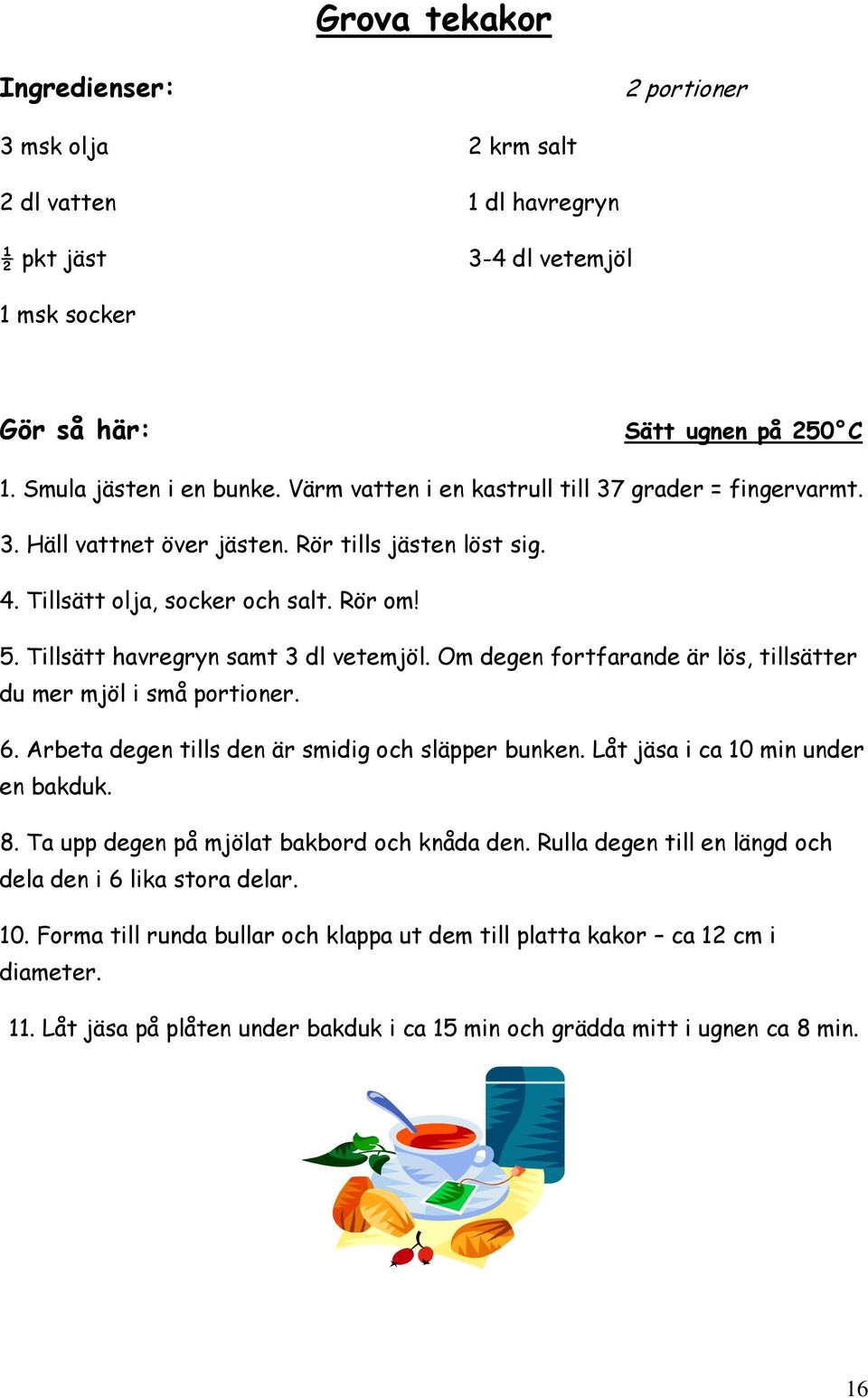 Grova tekakor

Ingredienser:

2 portioner

3 msk olja

2 dl vatten

½ pkt jäst

1 msk socker

2 krm salt

1 dl havregryn

3-4 dl vetemjöl

Gör så här:

Sätt ugnen på 250°C

1. Smula jästen i en bunke. Värm vatten i en kastrull till 37 grader = fingervarmt.

3. Häll vattnet över jästen. Rör tills jästen löst sig.

4. Tillsätt olja, socker och salt. Rör om!

5. Tillsätt havregryn samt 3 dl vetemjöl. Om degen fortfarande är lös, tillsätter du mer mjöl i små portioner.

6. Arbeta degen tills den är smidig och släpper bunken. Låt jäsa i ca 10 min under en bakduk.

8. Ta upp degen på mjölat bakbord och knåda den. Rulla degen till en längd och dela den i 6 lika stora delar.

10. Forma till runda bullar och klappa ut dem till platta kakor – ca 12 cm i diameter.

11. Låt jäsa på plåten under bakduk i ca 15 min och grädda mitt i ugnen ca 8 min.

16